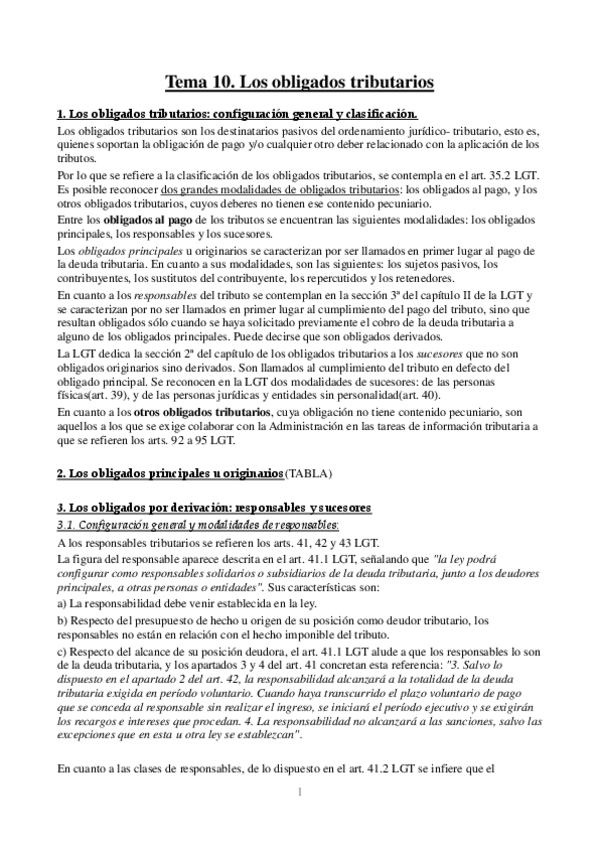 Tema 10. Los obligados tributarios

1. Los obligados tributarios: configuración general y clasificación.

Los obligados tributarios son los destinatarios pasivos del ordenamiento jurídico- tributario, esto es, quienes soportan la obligación de pago y/o cualquier otro deber relacionado con la aplicación de los tributos.

Por lo que se refiere a la clasificación de los obligados tributarios, se contempla en el art. 35.2 LGT. Es posible reconocer dos grandes modalidades de obligados tributarios: los obligados al pago, y los otros obligados tributarios, cuyos deberes no tienen ese contenido pecuniario.

Entre los obligados al pago de los tributos se encuentran las siguientes modalidades: los obligados principales, los responsables y los sucesores.

Los obligados principales u originarios se caracterizan por ser llamados en primer lugar al pago de la deuda tributaria. En cuanto a sus modalidades, son las siguientes: los sujetos pasivos, los contribuyentes, los sustitutos del contribuyente, los repercutidos y los retenedores.

En cuanto a los responsables del tributo se contemplan en la sección 3ª del capítulo II de la LGT y se caracterizan por no ser llamados en primer lugar al cumplimiento del pago del tributo, sino que resultan obligados sólo cuando se haya solicitado previamente el cobro de la deuda tributaria a alguno de los obligados principales. Puede decirse que son obligados derivados.

La LGT dedica la sección 2ª del capítulo de los obligados tributarios a los sucesores que no son obligados originarios sino derivados. Son llamados al cumplimiento del tributo en defecto del obligado principal. Se reconocen en la LGT dos modalidades de sucesores: de las personas físicas(art. 39), y de las personas jurídicas y entidades sin personalidad(art. 40).

En cuanto a los otros obligados tributarios, cuya obligación no tiene contenido pecuniario, son aquellos a los que se exige colaborar con la Administración en las tareas de información tributaria a que se refieren los arts. 92 a 95 LGT.

2. Los obligados principales u originarios(TABLA)

3. Los obligados por derivación: responsables y sucesores

3.1. Configuración general y modalidades de responsables:

A los responsables tributarios se refieren los arts. 41, 42 y 43 LGT.

La figura del responsable aparece descrita en el art. 41.1 LGT, señalando que "la ley podrá configurar como responsables solidarios o subsidiarios de la deuda tributaria, junto a los deudores principales, a otras personas o entidades". Sus características son:

a) La responsabilidad debe venir establecida en la ley.

b) Respecto del presupuesto de hecho u origen de su posición como deudor tributario, los responsables no están en relación con el hecho imponible del tributo.

c) Respecto del alcance de su posición deudora, el art. 41.1 LGT alude a que los responsables lo son de la deuda tributaria, y los apartados 3 y 4 del art. 41 concretan esta referencia: "3. Salvo lo dispuesto en el apartado 2 del art. 42, la responsabilidad alcanzará a la totalidad de la deuda tributaria exigida en período voluntario. Cuando haya transcurrido el plazo voluntario de pago que se conceda al responsable sin realizar el ingreso, se iniciará el período ejecutivo y se exigirán los recargos e intereses que procedan. 4. La responsabilidad no alcanzará a las sanciones, salvo las excepciones que en esta u otra ley se establezcan".

En cuanto a las clases de responsables, de lo dispuesto en el art. 41.2 LGT se infiere que el

1